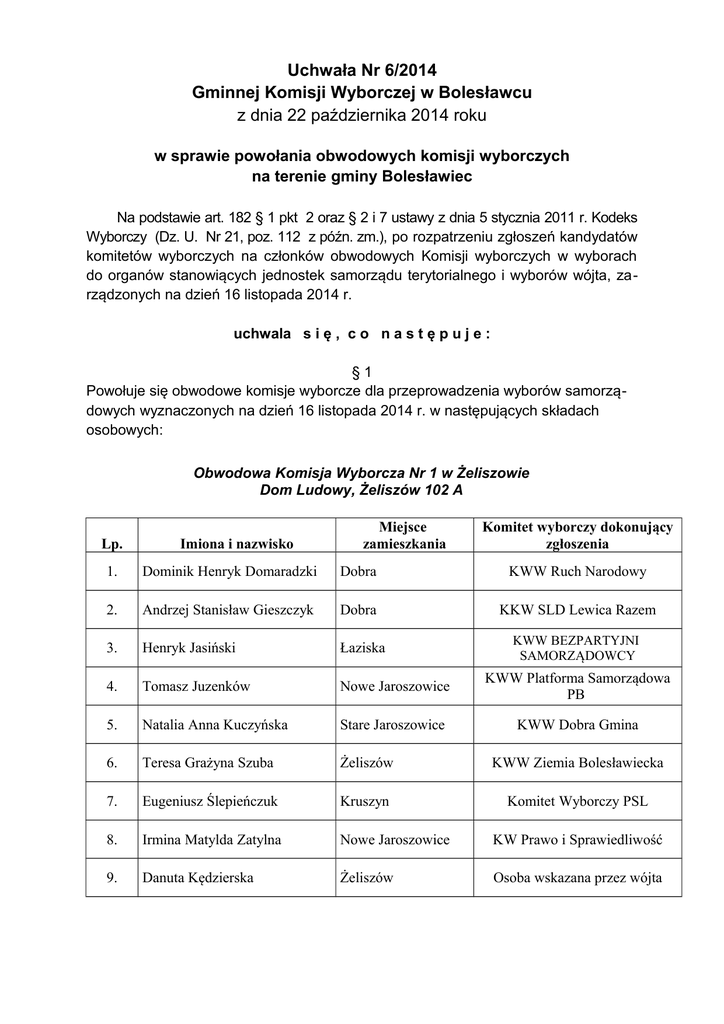 Uchwała Nr 6/2014
Gminnej Komisji Wyborczej w Bolesławcu
z dnia 22 października 2014 roku

w sprawie powołania obwodowych komisji wyborczych
na terenie gminy Bolesławiec

Na podstawie art. 182 § 1 pkt 2 oraz § 2 i 7 ustawy z dnia 5 stycznia 2011 r. Kodeks Wyborczy (Dz. U. Nr 21, poz. 112 z późn. zm.), po rozpatrzeniu zgłoszeń kandydatów komitetów wyborczych na członków obwodowych Komisji wyborczych w wyborach do organów stanowiących jednostek samorządu terytorialnego i wyborów wójta, zarządzonych na dzień 16 listopada 2014 r.

uchwala się, co następuje:

§ 1
Powołuje się obwodowe komisje wyborcze dla przeprowadzenia wyborów samorządowych wyznaczonych na dzień 16 listopada 2014 r. w następujących składach osobowych:

Obwodowa Komisja Wyborcza Nr 1 w Żeliszowie
Dom Ludowy, Żeliszów 102 A

| Lp. | Imiona i nazwisko | Miejsce zamieszkania | Komitet wyborczy dokonujący zgłoszenia |
|---|---|---|---|
| 1. | Dominik Henryk Domaradzki | Dobra | KWW Ruch Narodowy |
| 2. | Andrzej Stanisław Gieszczyk | Dobra | KKW SLD Lewica Razem |
| 3. | Henryk Jasiński | Łaziska | KWW BEZPARTYJNI SAMORZĄDOWCY |
| 4. | Tomasz Juzenków | Nowe Jaroszowice | KWW Platforma Samorządowa PB |
| 5. | Natalia Anna Kuczyńska | Stare Jaroszowice | KWW Dobra Gmina |
| 6. | Teresa Grażyna Szuba | Żeliszów | KWW Ziemia Bolesławiecka |
| 7. | Eugeniusz Ślepieńczuk | Kruszyn | Komitet Wyborczy PSL |
| 8. | Irmina Matylda Zatylna | Nowe Jaroszowice | KW Prawo i Sprawiedliwość |
| 9. | Danuta Kędzierska | Żeliszów | Osoba wskazana przez wójta |